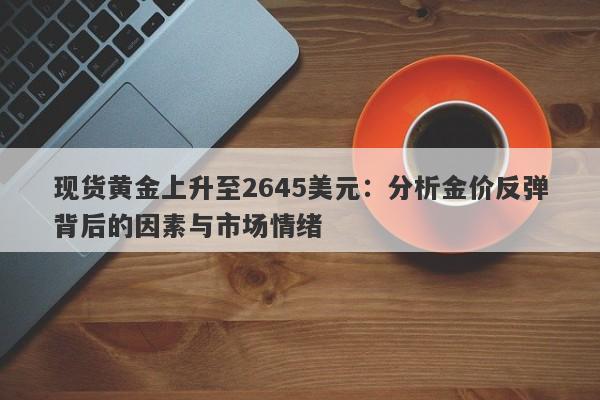 现货黄金上升至2645美元：分析金价反弹背后的因素与市场情绪